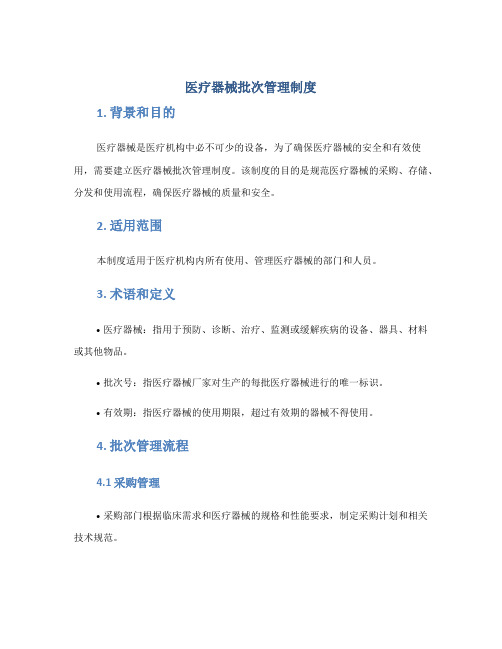 医疗器械批次管理制度

1. 背景和目的

医疗器械是医疗机构中必不可少的设备，为了确保医疗器械的安全和有效使用，需要建立医疗器械批次管理制度。该制度的目的是规范医疗器械的采购、存储、分发和使用流程，确保医疗器械的质量和安全。

2. 适用范围

本制度适用于医疗机构内所有使用、管理医疗器械的部门和人员。

3. 术语和定义

• 医疗器械：指用于预防、诊断、治疗、监测或缓解疾病的设备、器具、材料或其他物品。

• 批次号：指医疗器械厂家对生产的每批医疗器械进行的唯一标识。

• 有效期：指医疗器械的使用期限，超过有效期的器械不得使用。

4. 批次管理流程

4.1 采购管理

• 采购部门根据临床需求和医疗器械的规格和性能要求，制定采购计划和相关技术规范。